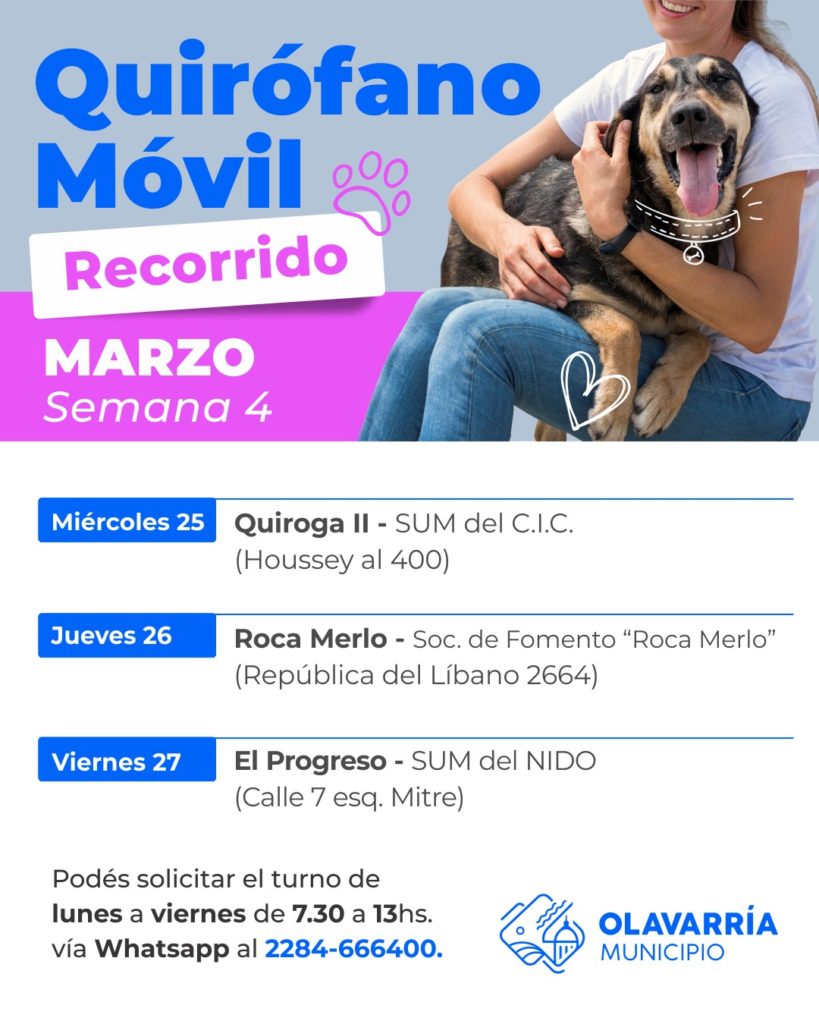 Quirófano Móvil

Recorrido

MARZO
Semana 4

Miércoles 25
Quiroga II - SUM del C.I.C.
(Houssey al 400)

Jueves 26
Roca Merlo - Soc. de Fomento "Roca Merlo"
(República del Líbano 2664)

Viernes 27
El Progreso - SUM del NIDO
(Calle 7 esq. Mitre)

Podés solicitar el turno de lunes a viernes de 7.30 a 13hs. vía Whatsapp al 2284-666400.

OLAVARRÍA
MUNICIPIO